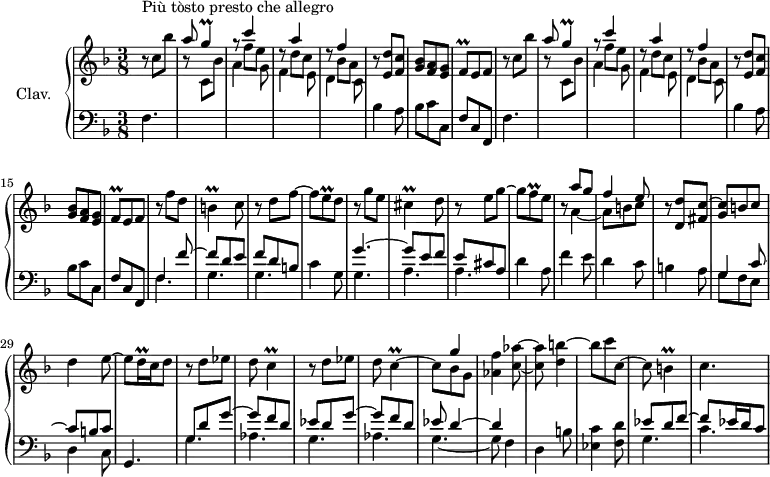 Più tòsto presto che allegro

Clav.

$\frac{3}{8}$

$\frac{3}{8}$

15

29